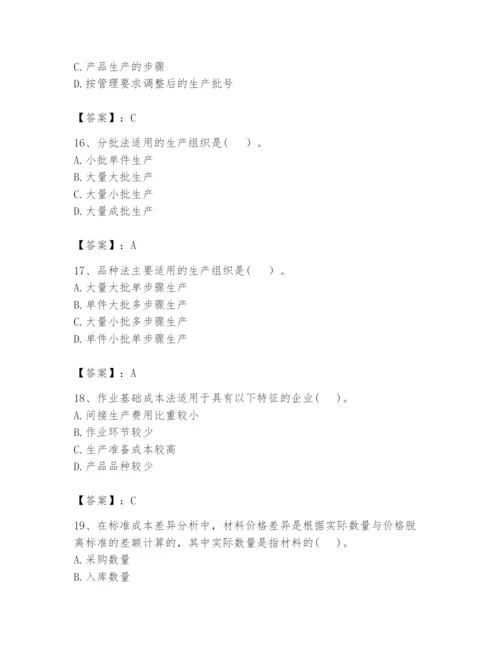 C. 产品生产的步骤
D. 按管理要求调整后的生产批号

【答案】：C

16、分批法适用的生产组织是（　）。
A. 小批单件生产
B. 大量大批生产
C. 大量小批生产
D. 大量成批生产

【答案】：A

17、品种法主要适用的生产组织是（　）。
A. 大量大批单步骤生产
B. 单件大批多步骤生产
C. 大量小批多步骤生产
D. 单件小批单步骤生产

【答案】：A

18、作业基础成本法适用于具有以下特征的企业（　）。
A. 间接生产费用比重较小
B. 作业环节较少
C. 生产准备成本较高
D. 产品品种较少

【答案】：C

19、在标准成本差异分析中，材料价格差异是根据实际数量与价格脱离标准的差额计算的，其中实际数量是指材料的（　）。
A. 采购数量
B. 入库数量